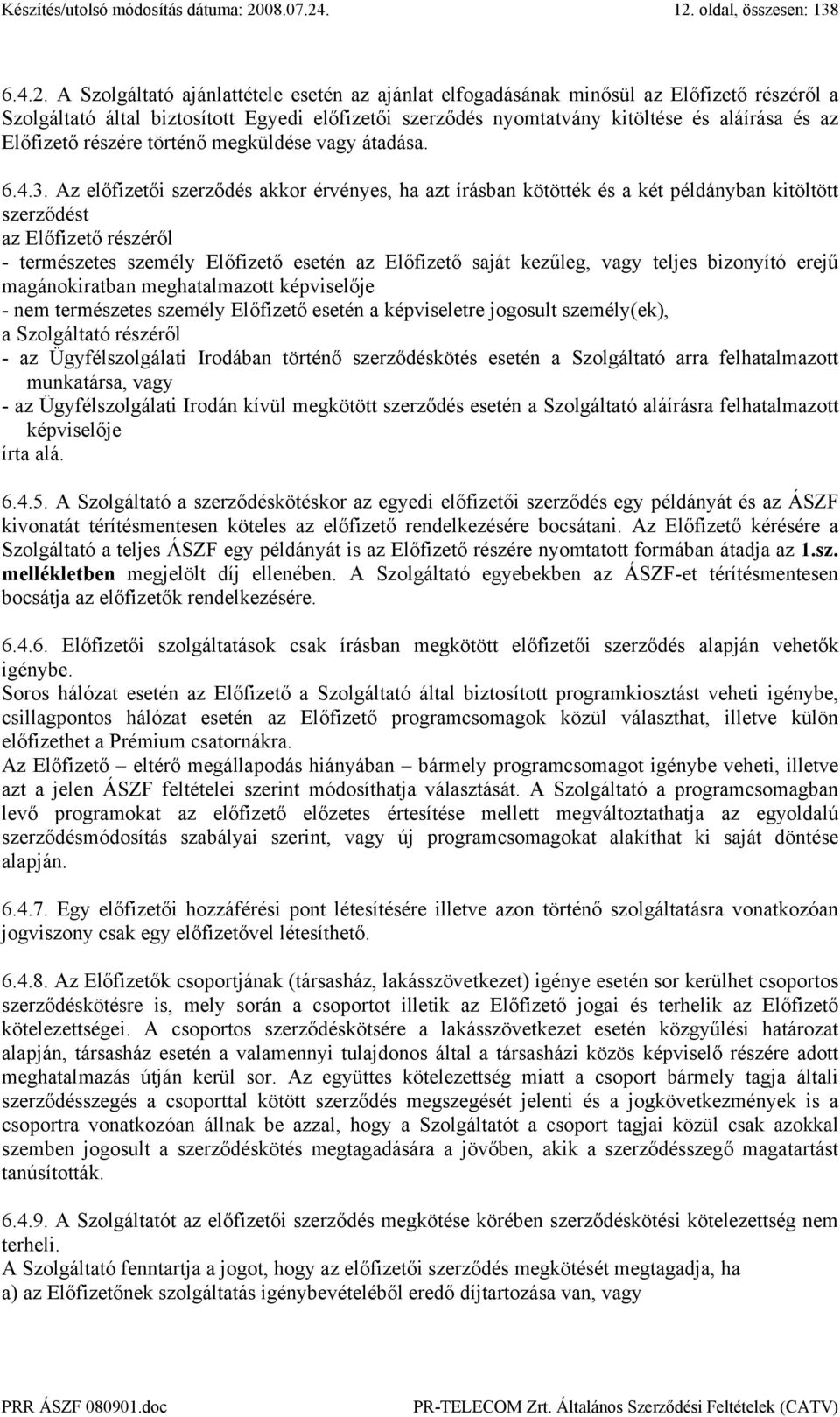 Készítés/utolsó módosítás dátuma: 2008.07.24. 12. oldal, összesen: 138

6.4.2. A Szolgáltató ajánlattétele esetén az ajánlat elfogadásának minősül az Előfizető részéről a Szolgáltató által biztosított Egyedi előfizetői szerződés nyomtatvány kitöltése és aláírása és az Előfizető részére történő megküldése vagy átadása.

6.4.3. Az előfizetői szerződés akkor érvényes, ha azt írásban kötötték és a két példányban kitöltött szerződést
az Előfizető részéről
- természetes személy Előfizető esetén az Előfizető saját kezűleg, vagy teljes bizonyító erejű magánokiratban meghatalmazott képviselője
- nem természetes személy Előfizető esetén a képviseletre jogosult személy(ek),
a Szolgáltató részéről
- az Ügyfélszolgálati Irodában történő szerződéskötés esetén a Szolgáltató arra felhatalmazott munkatársa, vagy
- az Ügyfélszolgálati Irodán kívül megkötött szerződés esetén a Szolgáltató aláírásra felhatalmazott képviselője
írta alá.

6.4.5. A Szolgáltató a szerződéskötéskor az egyedi előfizetői szerződés egy példányát és az ÁSZF kivonatát térítésmentesen köteles az előfizető rendelkezésére bocsátani. Az Előfizető kérésére a Szolgáltató a teljes ÁSZF egy példányát is az Előfizető részére nyomtatott formában átadja az 1.sz. mellékletben megjelölt díj ellenében. A Szolgáltató egyebekben az ÁSZF-et térítésmentesen bocsátja az előfizetők rendelkezésére.

6.4.6. Előfizetői szolgáltatások csak írásban megkötött előfizetői szerződés alapján vehetők igénybe.
Soros hálózat esetén az Előfizető a Szolgáltató által biztosított programkiosztást veheti igénybe, csillagpontos hálózat esetén az Előfizető programcsomagok közül választhat, illetve külön előfizethet a Prémium csatornákra.
Az Előfizető – eltérő megállapodás hiányában – bármely programcsomagot igénybe veheti, illetve azt a jelen ÁSZF feltételei szerint módosíthatja választását. A Szolgáltató a programcsomagban levő programokat az előfizető előzetes értesítése mellett megváltoztathatja az egyoldalú szerződésmódosítás szabályai szerint, vagy új programcsomagokat alakíthat ki saját döntése alapján.

6.4.7. Egy előfizetői hozzáférési pont létesítésére illetve azon történő szolgáltatásra vonatkozóan jogviszony csak egy előfizetővel létesíthető.

6.4.8. Az Előfizetők csoportjának (társasház, lakásszövetkezet) igénye esetén sor kerülhet csoportos szerződéskötésre is, mely során a csoportot illetik az Előfizető jogai és terhelik az Előfizető kötelezettségei. A csoportos szerződéskötsére a lakásszövetkezet esetén közgyűlési határozat alapján, társasház esetén a valamennyi tulajdonos által a társasházi közös képviselő részére adott meghatalmazás útján kerül sor. Az együttes kötelezettség miatt a csoport bármely tagja általi szerződésszegés a csoporttal kötött szerződés megszegését jelenti és a jogkövetkezmények is a csoportra vonatkozóan állnak be azzal, hogy a Szolgáltatót a csoport tagjai közül csak azokkal szemben jogosult a szerződéskötés megtagadására a jövőben, akik a szerződésszegő magatartást tanúsították.

6.4.9. A Szolgáltatót az előfizetői szerződés megkötése körében szerződéskötési kötelezettség nem terheli.
A Szolgáltató fenntartja a jogot, hogy az előfizetői szerződés megkötését megtagadja, ha
a) az Előfizetőnek szolgáltatás igénybevételéből eredő díjtartozása van, vagy

PRR ÁSZF 080901.doc PR-TELECOM Zrt. Általános Szerződési Feltételek (CATV)